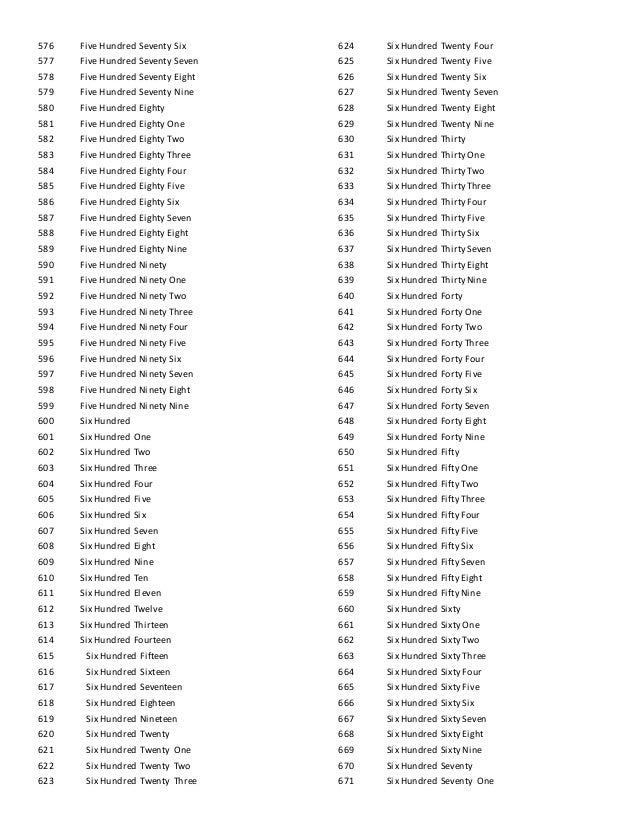 576 Five Hundred Seventy Six
577 Five Hundred Seventy Seven
578 Five Hundred Seventy Eight
579 Five Hundred Seventy Nine
580 Five Hundred Eighty
581 Five Hundred Eighty One
582 Five Hundred Eighty Two
583 Five Hundred Eighty Three
584 Five Hundred Eighty Four
585 Five Hundred Eighty Five
586 Five Hundred Eighty Six
587 Five Hundred Eighty Seven
588 Five Hundred Eighty Eight
589 Five Hundred Eighty Nine
590 Five Hundred Ninety
591 Five Hundred Ninety One
592 Five Hundred Ninety Two
593 Five Hundred Ninety Three
594 Five Hundred Ninety Four
595 Five Hundred Ninety Five
596 Five Hundred Ninety Six
597 Five Hundred Ninety Seven
598 Five Hundred Ninety Eight
599 Five Hundred Ninety Nine
600 Six Hundred
601 Six Hundred One
602 Six Hundred Two
603 Six Hundred Three
604 Six Hundred Four
605 Six Hundred Five
606 Six Hundred Six
607 Six Hundred Seven
608 Six Hundred Eight
609 Six Hundred Nine
610 Six Hundred Ten
611 Six Hundred Eleven
612 Six Hundred Twelve
613 Six Hundred Thirteen
614 Six Hundred Fourteen
615 Six Hundred Fifteen
616 Six Hundred Sixteen
617 Six Hundred Seventeen
618 Six Hundred Eighteen
619 Six Hundred Nineteen
620 Six Hundred Twenty
621 Six Hundred Twenty One
622 Six Hundred Twenty Two
623 Six Hundred Twenty Three

624 Six Hundred Twenty Four
625 Six Hundred Twenty Five
626 Six Hundred Twenty Six
627 Six Hundred Twenty Seven
628 Six Hundred Twenty Eight
629 Six Hundred Twenty Nine
630 Six Hundred Thirty
631 Six Hundred Thirty One
632 Six Hundred Thirty Two
633 Six Hundred Thirty Three
634 Six Hundred Thirty Four
635 Six Hundred Thirty Five
636 Six Hundred Thirty Six
637 Six Hundred Thirty Seven
638 Six Hundred Thirty Eight
639 Six Hundred Thirty Nine
640 Six Hundred Forty
641 Six Hundred Forty One
642 Six Hundred Forty Two
643 Six Hundred Forty Three
644 Six Hundred Forty Four
645 Six Hundred Forty Five
646 Six Hundred Forty Six
647 Six Hundred Forty Seven
648 Six Hundred Forty Eight
649 Six Hundred Forty Nine
650 Six Hundred Fifty
651 Six Hundred Fifty One
652 Six Hundred Fifty Two
653 Six Hundred Fifty Three
654 Six Hundred Fifty Four
655 Six Hundred Fifty Five
656 Six Hundred Fifty Six
657 Six Hundred Fifty Seven
658 Six Hundred Fifty Eight
659 Six Hundred Fifty Nine
660 Six Hundred Sixty
661 Six Hundred Sixty One
662 Six Hundred Sixty Two
663 Six Hundred Sixty Three
664 Six Hundred Sixty Four
665 Six Hundred Sixty Five
666 Six Hundred Sixty Six
667 Six Hundred Sixty Seven
668 Six Hundred Sixty Eight
669 Six Hundred Sixty Nine
670 Six Hundred Seventy
671 Six Hundred Seventy One